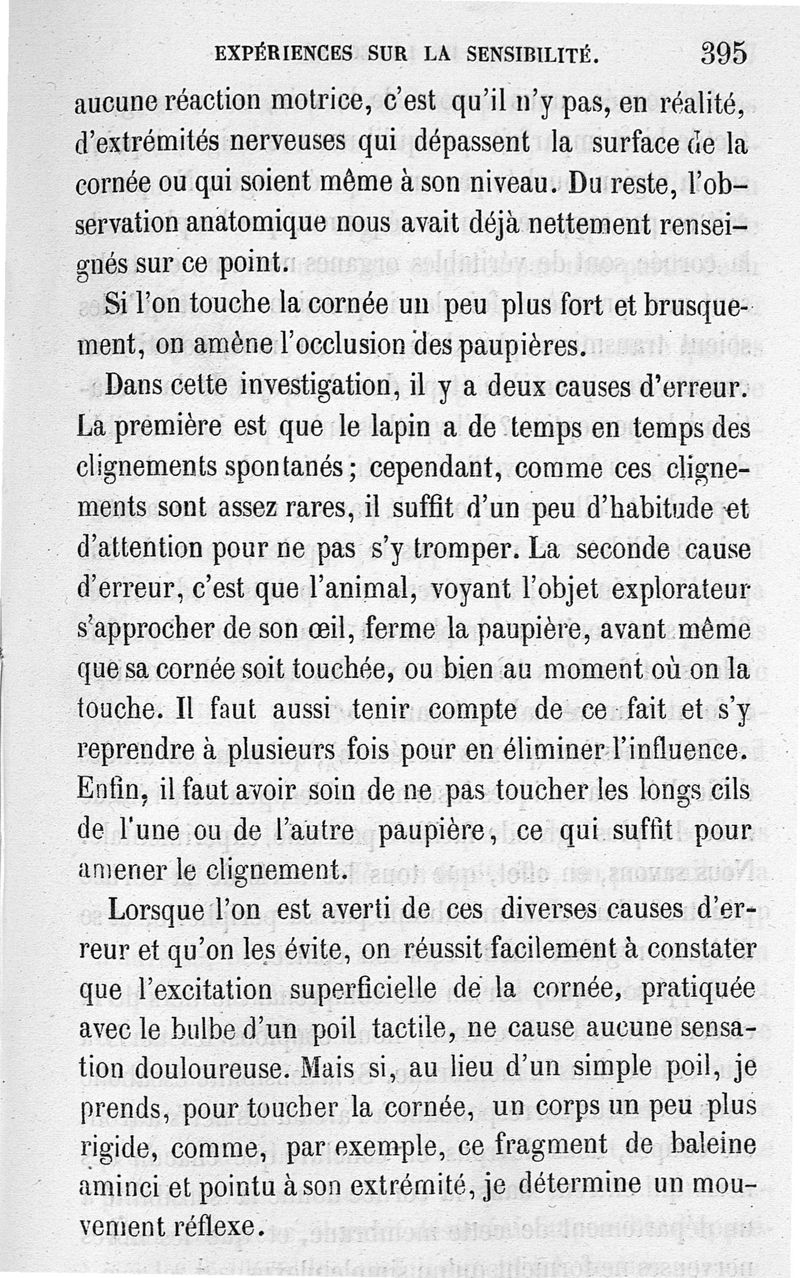 EXPÉRIENCES SUR LA SENSIBILITÉ. 395

aucune réaction motrice, c'est qu'il n'y pas, en réalité, d'extrémités nerveuses qui dépassent la surface de la cornée ou qui soient même à son niveau. Du reste, l'observation anatomique nous avait déjà nettement renseignés sur ce point.

Si l'on touche la cornée un peu plus fort et brusquement, on amène l'occlusion des paupières.

Dans cette investigation, il y a deux causes d'erreur. La première est que le lapin a de temps en temps des clignements spontanés; cependant, comme ces clignements sont assez rares, il suffit d'un peu d'habitude et d'attention pour ne pas s'y tromper. La seconde cause d'erreur, c'est que l'animal, voyant l'objet explorateur s'approcher de son œil, ferme la paupière, avant même que sa cornée soit touchée, ou bien au moment où on la touche. Il faut aussi tenir compte de ce fait et s'y reprendre à plusieurs fois pour en éliminer l'influence. Enfin, il faut avoir soin de ne pas toucher les longs cils de l'une ou de l'autre paupière, ce qui suffit pour amener le clignement.

Lorsque l'on est averti de ces diverses causes d'erreur et qu'on les évite, on réussit facilement à constater que l'excitation superficielle de la cornée, pratiquée avec le bulbe d'un poil tactile, ne cause aucune sensation douloureuse. Mais si, au lieu d'un simple poil, je prends, pour toucher la cornée, un corps un peu plus rigide, comme, par exemple, ce fragment de baleine aminci et pointu à son extrémité, je détermine un mouvement réflexe.